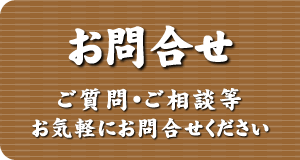 お問合せ

ご質問・ご相談等
お気軽にお問合せください